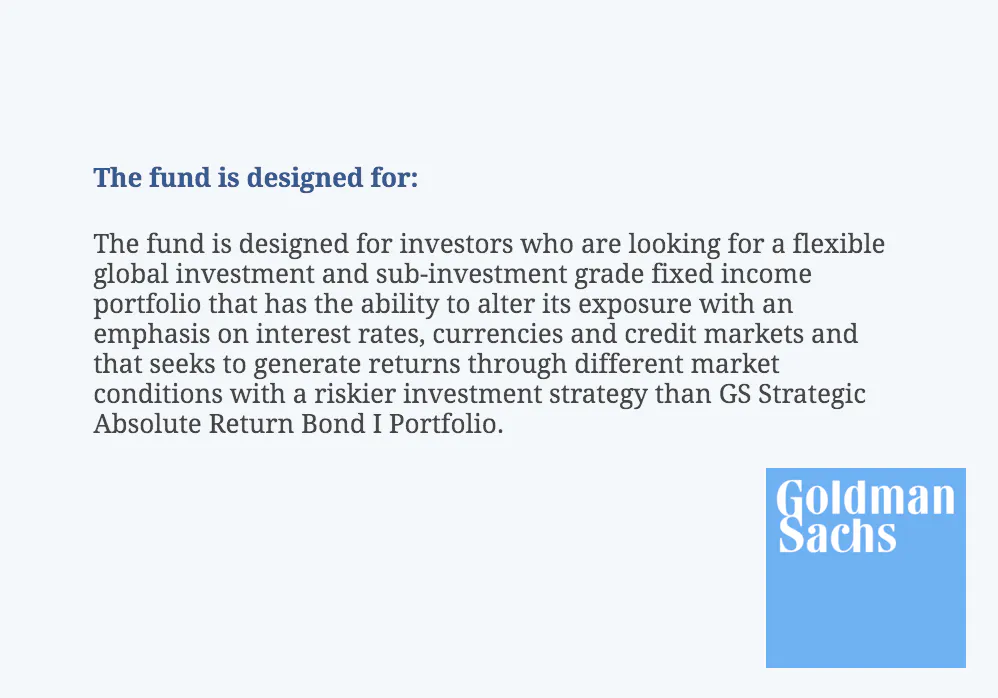 The fund is designed for:

The fund is designed for investors who are looking for a flexible global investment and sub-investment grade fixed income portfolio that has the ability to alter its exposure with an emphasis on interest rates, currencies and credit markets and that seeks to generate returns through different market conditions with a riskier investment strategy than GS Strategic Absolute Return Bond I Portfolio.

Goldman
Sachs